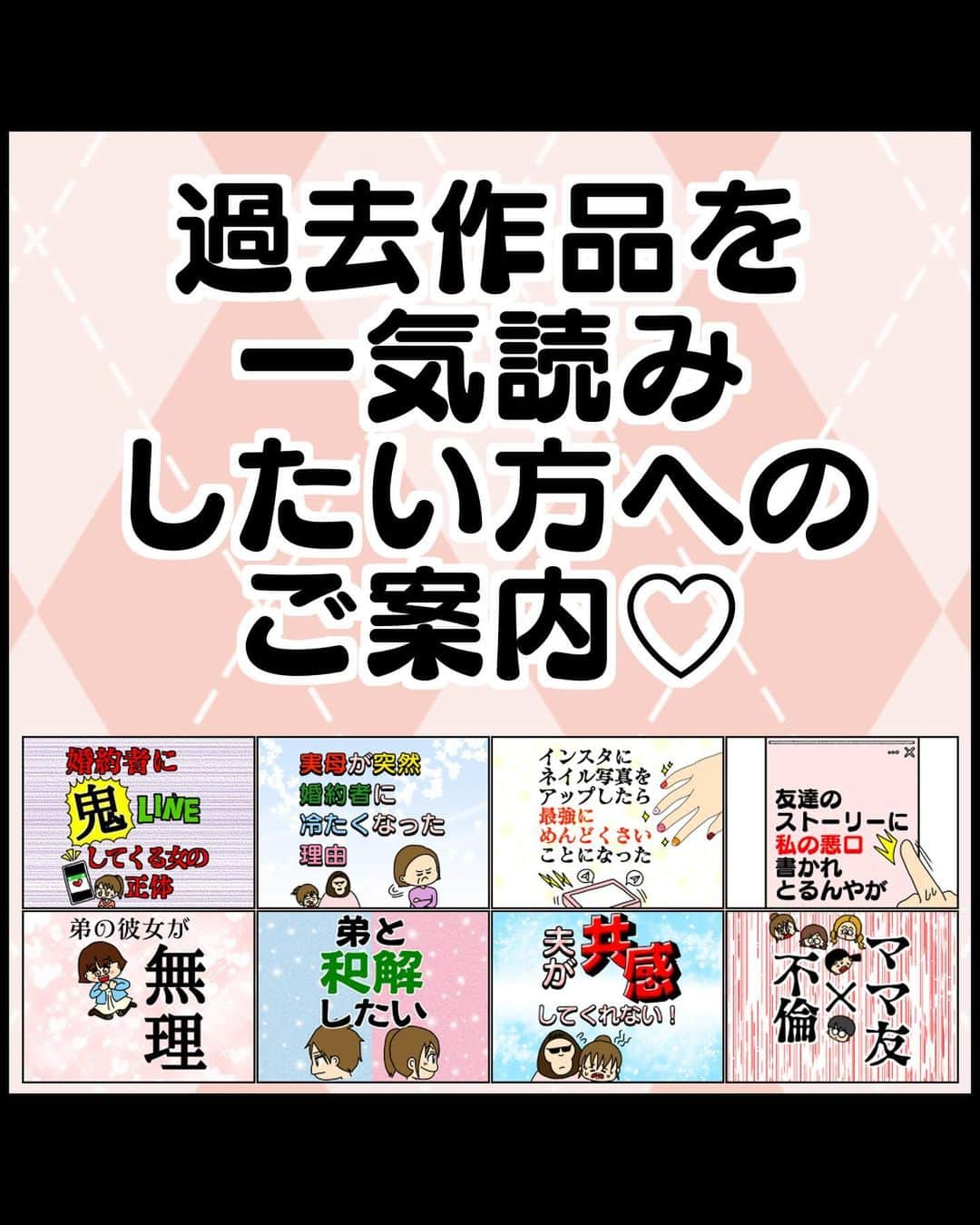 過去作品を
一気読み
したい方への
ご案内♡

婚約者に
鬼LINE
してくる女の
正体

実母が突然
婚約者に
冷たくなった
理由

インスタに
ネイル写真を
アップしたら
最強に
めんどくさい
ことになった

友達の
ストーリーに
私の悪口
書かれ
とるんやが

弟の彼女が
無理

弟と
和解
したい

夫が共感
してくれない！

ママ友
×
不倫